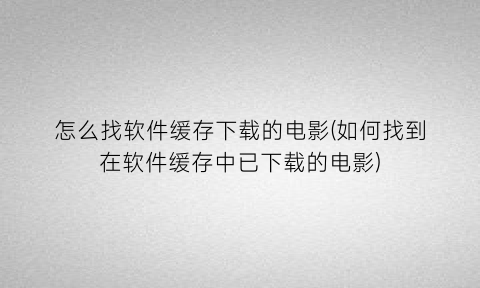 怎么找软件缓存下载的电影(如何找到在软件缓存中已下载的电影)